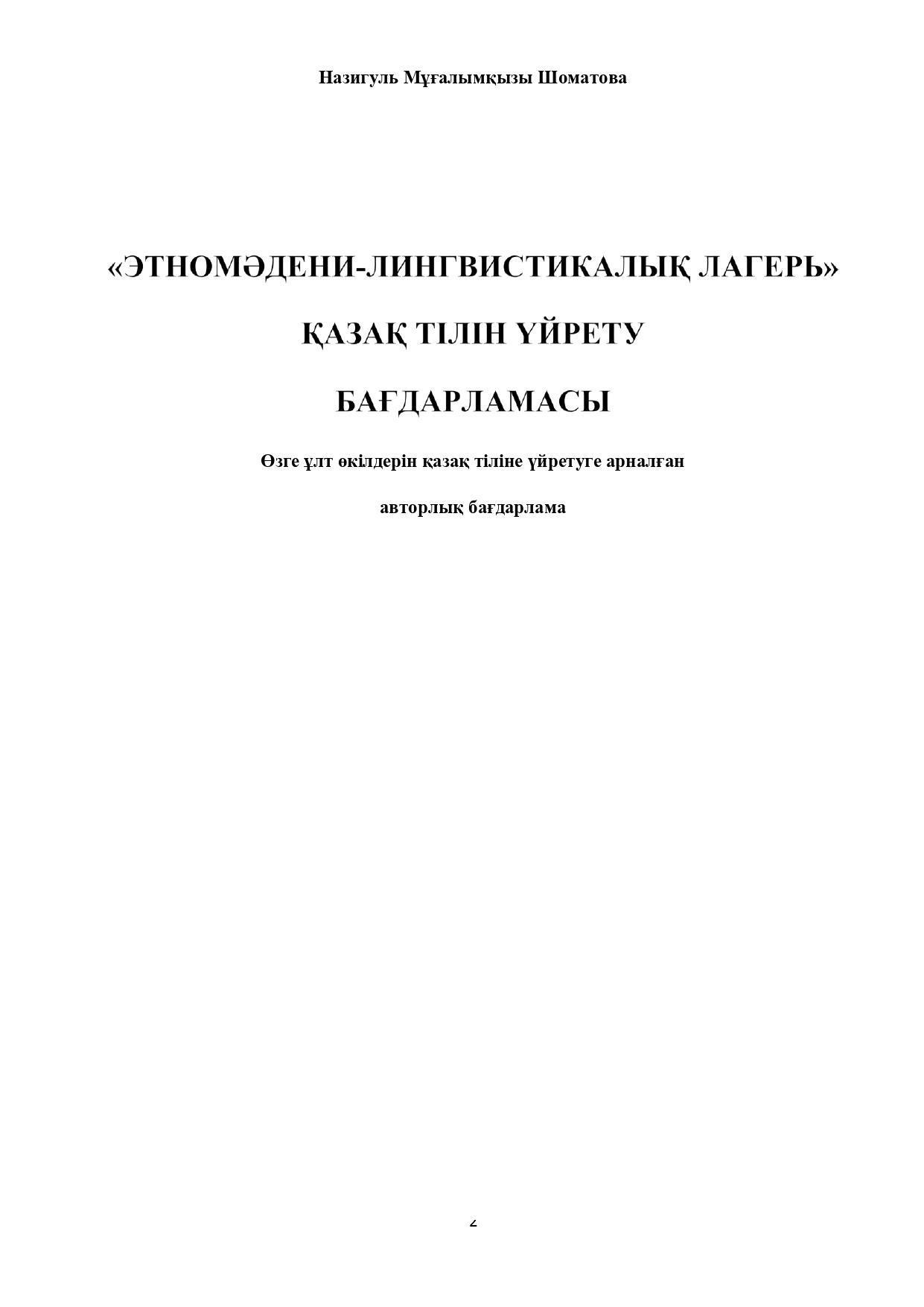 Назигуль Мұғалымқызы Шоматова

«ЭТНОМӘДЕНИ-ЛИНГВИСТИКАЛЫҚ ЛАГЕРЬ»

ҚАЗАҚ ТІЛІН ҮЙРЕТУ

БАҒДАРЛАМАСЫ

Өзге ұлт өкілдерін қазақ тіліне үйретуге арналған

авторлық бағдарлама

2